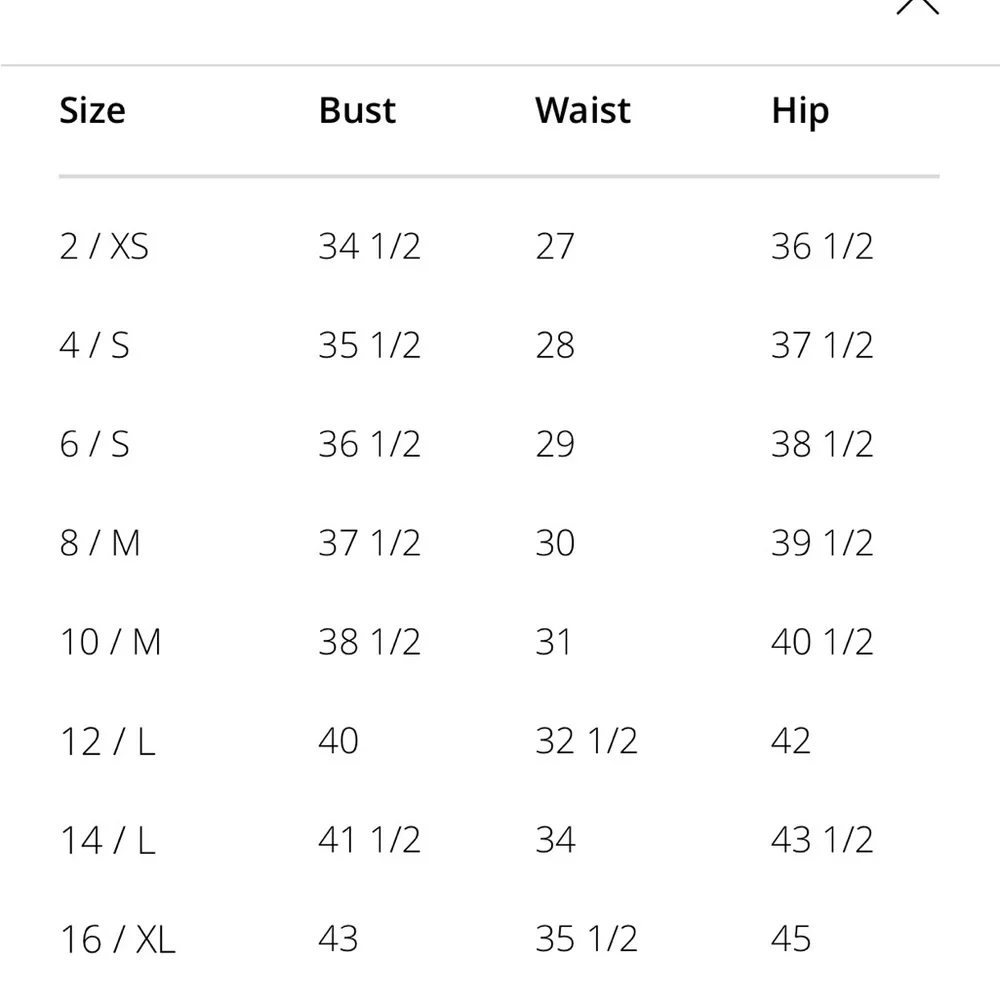 | Size | Bust | Waist | Hip |
|---|---|---|---|
| 2 / XS | 34 1/2 | 27 | 36 1/2 |
| 4 / S | 35 1/2 | 28 | 37 1/2 |
| 6 / S | 36 1/2 | 29 | 38 1/2 |
| 8 / M | 37 1/2 | 30 | 39 1/2 |
| 10 / M | 38 1/2 | 31 | 40 1/2 |
| 12 / L | 40 | 32 1/2 | 42 |
| 14 / L | 41 1/2 | 34 | 43 1/2 |
| 16 / XL | 43 | 35 1/2 | 45 |